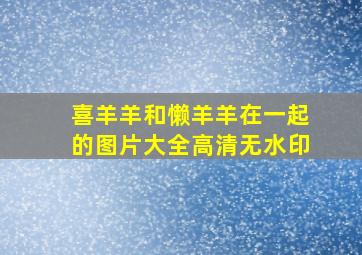 喜羊羊和懒羊羊在一起的图片大全高清无水印